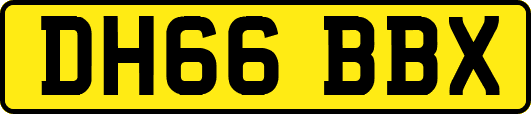 DH66 BBX